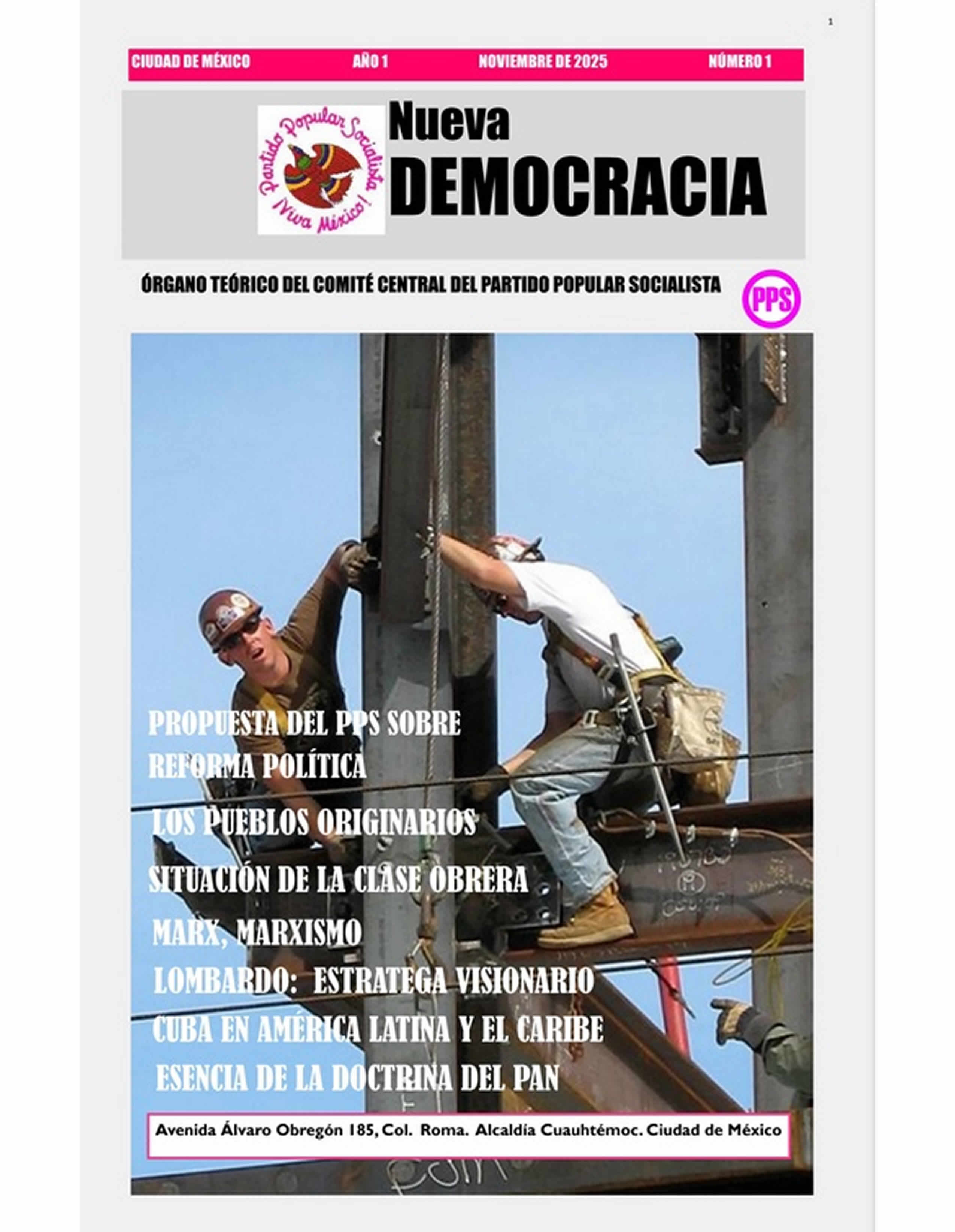 1

CIUDAD DE MÉXICO AÑO 1 NOVIEMBRE DE 2025 NÚMERO 1

Partido Popular Socialista ¡Viva México!

Nueva DEMOCRACIA

ÓRGANO TEÓRICO DEL COMITÉ CENTRAL DEL PARTIDO POPULAR SOCIALISTA

PPS

PROPUESTA DEL PPS SOBRE REFORMA POLÍTICA

LOS PUEBLOS ORIGINARIOS

SITUACIÓN DE LA CLASE OBRERA

MARX, MARXISMO

LOMBARDO: ESTRATEGA VISIONARIO

CUBA EN AMÉRICA LATINA Y EL CARIBE

ESENCIA DE LA DOCTRINA DEL PAN

Avenida Álvaro Obregón 185, Col. Roma. Alcaldía Cuauhtémoc. Ciudad de México